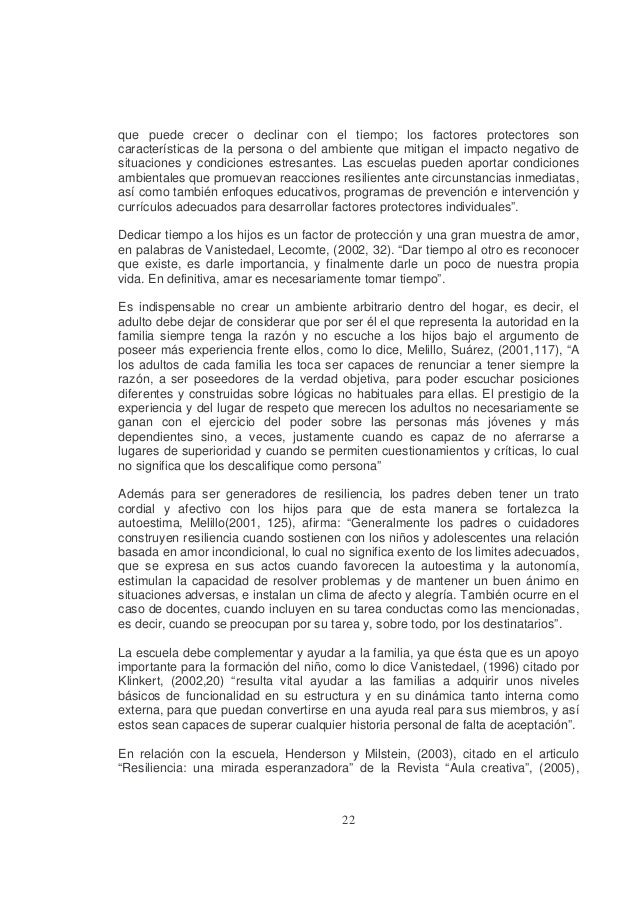 que puede crecer o declinar con el tiempo; los factores protectores son características de la persona o del ambiente que mitigan el impacto negativo de situaciones y condiciones estresantes. Las escuelas pueden aportar condiciones ambientales que promuevan reacciones resilientes ante circunstancias inmediatas, así como también enfoques educativos, programas de prevención e intervención y currículos adecuados para desarrollar factores protectores individuales”.

Dedicar tiempo a los hijos es un factor de protección y una gran muestra de amor, en palabras de Vanistedael, Lecomte, (2002, 32). “Dar tiempo al otro es reconocer que existe, es darle importancia, y finalmente darle un poco de nuestra propia vida. En definitiva, amar es necesariamente tomar tiempo”.

Es indispensable no crear un ambiente arbitrario dentro del hogar, es decir, el adulto debe dejar de considerar que por ser él el que representa la autoridad en la familia siempre tenga la razón y no escuche a los hijos bajo el argumento de poseer más experiencia frente ellos, como lo dice, Melillo, Suárez, (2001,117), “A los adultos de cada familia les toca ser capaces de renunciar a tener siempre la razón, a ser poseedores de la verdad objetiva, para poder escuchar posiciones diferentes y construidas sobre lógicas no habituales para ellas. El prestigio de la experiencia y del lugar de respeto que merecen los adultos no necesariamente se ganan con el ejercicio del poder sobre las personas más jóvenes y más dependientes sino, a veces, justamente cuando es capaz de no aferrarse a lugares de superioridad y cuando se permiten cuestionamientos y críticas, lo cual no significa que los descalifique como persona”

Además para ser generadores de resiliencia, los padres deben tener un trato cordial y afectivo con los hijos para que de esta manera se fortalezca la autoestima, Melillo(2001, 125), afirma: “Generalmente los padres o cuidadores construyen resiliencia cuando sostienen con los niños y adolescentes una relación basada en amor incondicional, lo cual no significa exento de los limites adecuados, que se expresa en sus actos cuando favorecen la autoestima y la autonomía, estimulan la capacidad de resolver problemas y de mantener un buen ánimo en situaciones adversas, e instalan un clima de afecto y alegría. También ocurre en el caso de docentes, cuando incluyen en su tarea conductas como las mencionadas, es decir, cuando se preocupan por su tarea y, sobre todo, por los destinatarios”.

La escuela debe complementar y ayudar a la familia, ya que ésta que es un apoyo importante para la formación del niño, como lo dice Vanistedael, (1996) citado por Klinkert, (2002,20) “resulta vital ayudar a las familias a adquirir unos niveles básicos de funcionalidad en su estructura y en su dinámica tanto interna como externa, para que puedan convertirse en una ayuda real para sus miembros, y así estos sean capaces de superar cualquier historia personal de falta de aceptación”.

En relación con la escuela, Henderson y Milstein, (2003), citado en el articulo “Resiliencia: una mirada esperanzadora” de la Revista “Aula creativa”, (2005),

22